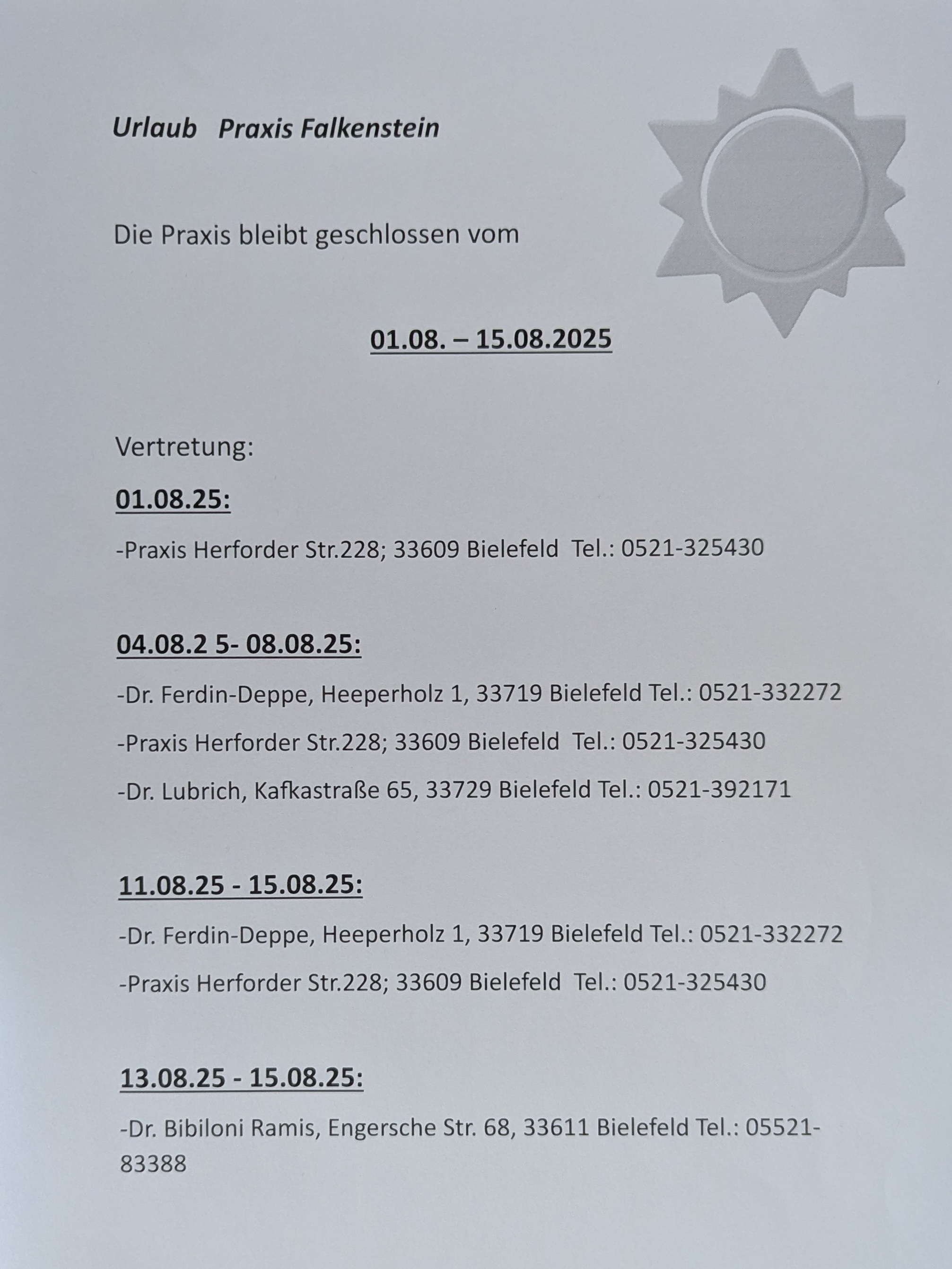 Urlaub Praxis Falkenstein

Die Praxis bleibt geschlossen vom

01.08. – 15.08.2025

Vertretung:

01.08.25:

-Praxis Herforder Str.228; 33609 Bielefeld Tel.: 0521-325430

04.08.2 5- 08.08.25:

-Dr. Ferdin-Deppe, Heeperholz 1, 33719 Bielefeld Tel.: 0521-332272

-Praxis Herforder Str.228; 33609 Bielefeld Tel.: 0521-325430

-Dr. Lubrich, Kafkastraße 65, 33729 Bielefeld Tel.: 0521-392171

11.08.25 - 15.08.25:

-Dr. Ferdin-Deppe, Heeperholz 1, 33719 Bielefeld Tel.: 0521-332272

-Praxis Herforder Str.228; 33609 Bielefeld Tel.: 0521-325430

13.08.25 - 15.08.25:

-Dr. Bibiloni Ramis, Engersche Str. 68, 33611 Bielefeld Tel.: 05521-83388